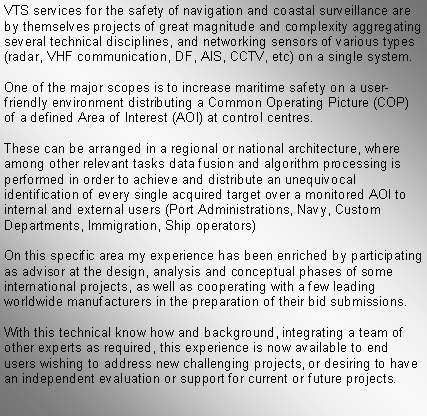 VTS services for the safety of navigation and coastal surveillance are by themselves projects of great magnitude and complexity aggregating several technical disciplines, and networking sensors of various types (radar, VHF communication, DF, AIS, CCTV, etc) on a single system.

One of the major scopes is to increase maritime safety on a user-friendly environment distributing a Common Operating Picture (COP) of a defined Area of Interest (AOI) at control centres.

These can be arranged in a regional or national architecture, where among other relevant tasks data fusion and algorithm processing is performed in order to achieve and distribute an unequivocal identification of every single acquired target over a monitored AOI to internal and external users (Port Administrations, Navy, Custom Departments, Immigration, Ship operators)

On this specific area my experience has been enriched by participating as advisor at the design, analysis and conceptual phases of some international projects, as well as cooperating with a few leading worldwide manufacturers in the preparation of their bid submissions.

With this technical know how and background, integrating a team of other experts as required, this experience is now available to end users wishing to address new challenging projects, or desiring to have an independent evaluation or support for current or future projects.